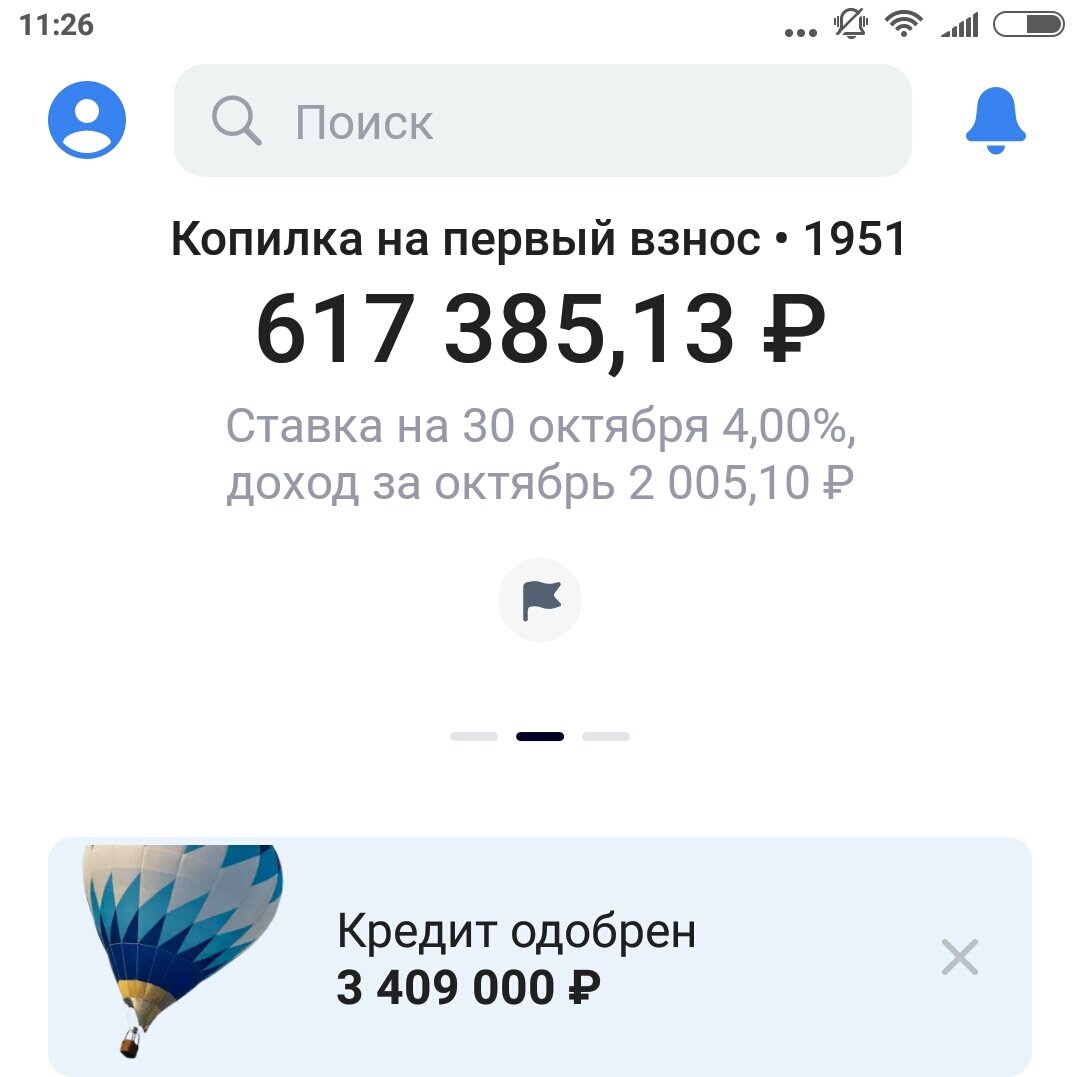 11:26

Поиск

Копилка на первый взнос • 1951

617 385,13 ₽

Ставка на 30 октября 4,00%, доход за октябрь 2 005,10 ₽

Кредит одобрен
3 409 000 ₽